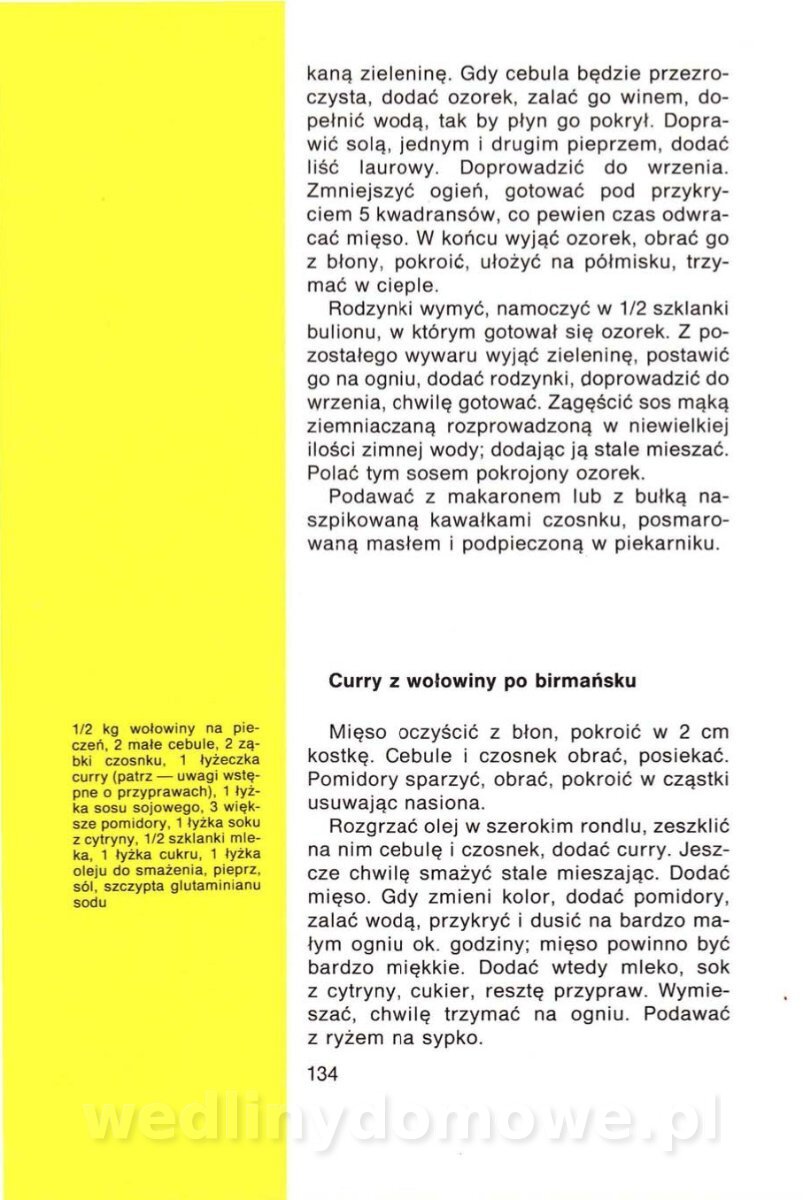 kaną zieleninę. Gdy cebula będzie przezroczysta, dodać ozorek, zalać go winem, dopełnić wodą, tak by płyn go pokrył. Doprawić solą, jednym i drugim pieprzem, dodać liść laurowy. Doprowadzić do wrzenia. Zmniejszyć ogień, gotować pod przykryciem 5 kwadransów, co pewien czas odwracać mięso. W końcu wyjąć ozorek, obrać go z błony, pokroić, ułożyć na półmisku, trzymać w cieple.

Rodzynki wymyć, namoczyć w 1/2 szklanki bulionu, w którym gotował się ozorek. Z pozostałego wywaru wyjąć zieleninę, postawić go na ogniu, dodać rodzynki, doprowadzić do wrzenia, chwilę gotować. Zagęścić sos mąką ziemniaczaną rozprowadzoną w niewielkiej ilości zimnej wody; dodając ją stale mieszać. Polać tym sosem pokrojony ozorek.

Podawać z makaronem lub z bułką naszpikowaną kawałkami czosnku, posmarowaną masłem i podpieczoną w piekarniku.

Curry z wołowiny po birmańsku

1/2 kg wołowiny na pieczeń, 2 małe cebule, 2 ząbki czosnku, 1 łyżeczka curry (patrz — uwagi wstępne o przyprawach), 1 łyżka sosu sojowego, 3 większe pomidory, 1 łyżka soku z cytryny, 1/2 szklanki mleka, 1 łyżka cukru, 1 łyżka oleju do smażenia, pieprz, sól, szczypta glutaminianu sodu

Mięso oczyścić z błon, pokroić w 2 cm kostkę. Cebule i czosnek obrać, posiekać. Pomidory sparzyć, obrać, pokroić w cząstki usuwając nasiona.

Rozgrzać olej w szerokim rondlu, zeszklić na nim cebulę i czosnek, dodać curry. Jeszcze chwilę smażyć stale mieszając. Dodać mięso. Gdy zmieni kolor, dodać pomidory, zalać wodą, przykryć i dusić na bardzo małym ogniu ok. godziny; mięso powinno być bardzo miękkie. Dodać wtedy mleko, sok z cytryny, cukier, resztę przypraw. Wymieszać, chwilę trzymać na ogniu. Podawać z ryżem na sypko.

134

wedlinydomowe.pl